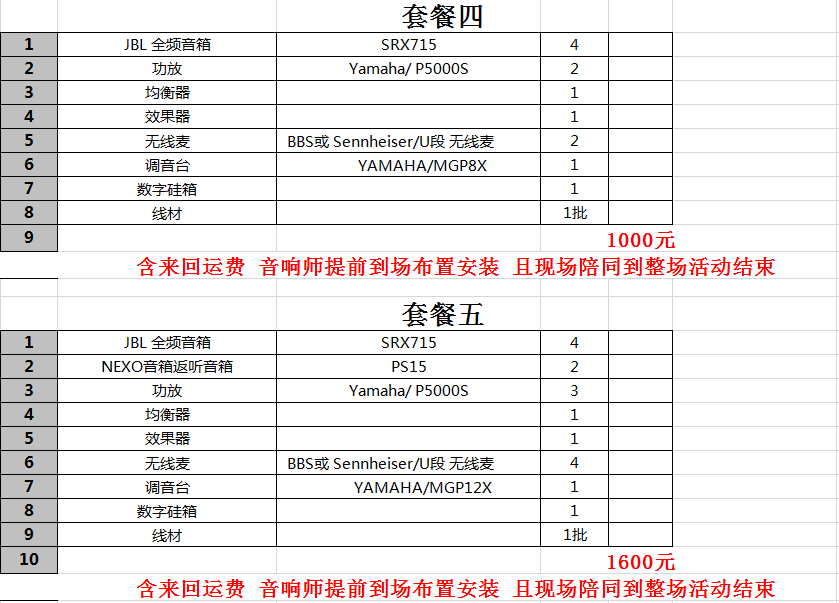 套餐四

| 1 | JBL 全频音箱 | SRX715 | 4 | |
|---|---|---|---|---|
| 2 | 功放 | Yamaha/ P5000S | 2 | |
| 3 | 均衡器 | | 1 | |
| 4 | 效果器 | | 1 | |
| 5 | 无线麦 | BBS或 Sennheiser/U段 无线麦 | 2 | |
| 6 | 调音台 | YAMAHA/MGP8X | 1 | |
| 7 | 数字硅箱 | | 1 | |
| 8 | 线材 | | 1批 | |
| 9 | | | 1000元 | |

含来回运费 音响师提前到场布置安装 且现场陪同到整场活动结束

套餐五

| 1 | JBL 全频音箱 | SRX715 | 4 | |
|---|---|---|---|---|
| 2 | NEXO音箱返听音箱 | PS15 | 2 | |
| 3 | 功放 | Yamaha/ P5000S | 3 | |
| 4 | 均衡器 | | 1 | |
| 5 | 效果器 | | 1 | |
| 6 | 无线麦 | BBS或 Sennheiser/U段 无线麦 | 4 | |
| 7 | 调音台 | YAMAHA/MGP12X | 1 | |
| 8 | 数字硅箱 | | 1 | |
| 9 | 线材 | | 1批 | |
| 10 | | | 1600元 | |

含来回运费 音响师提前到场布置安装 且现场陪同到整场活动结束